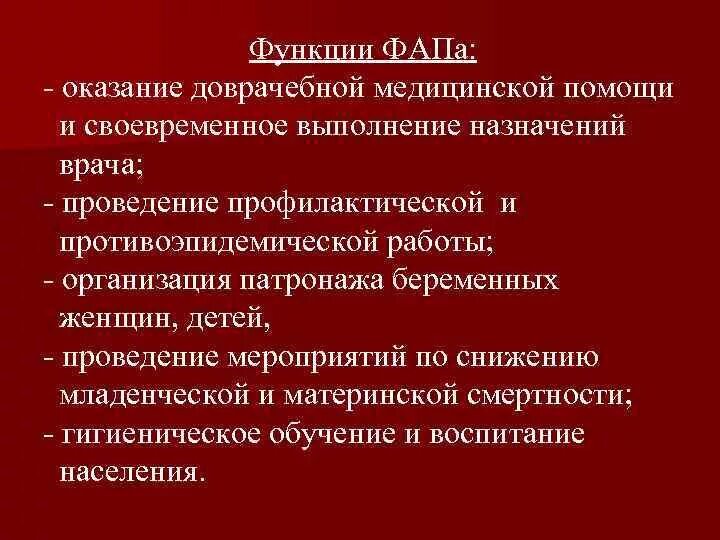 Функции ФАПа:

- оказание доврачебной медицинской помощи и своевременное выполнение назначений врача;
- проведение профилактической и противоэпидемической работы;
- организация патронажа беременных женщин, детей,
- проведение мероприятий по снижению младенческой и материнской смертности;
- гигиеническое обучение и воспитание населения.